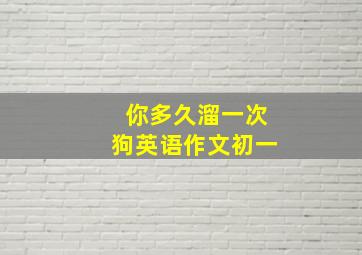 你多久溜一次
狗英语作文初一